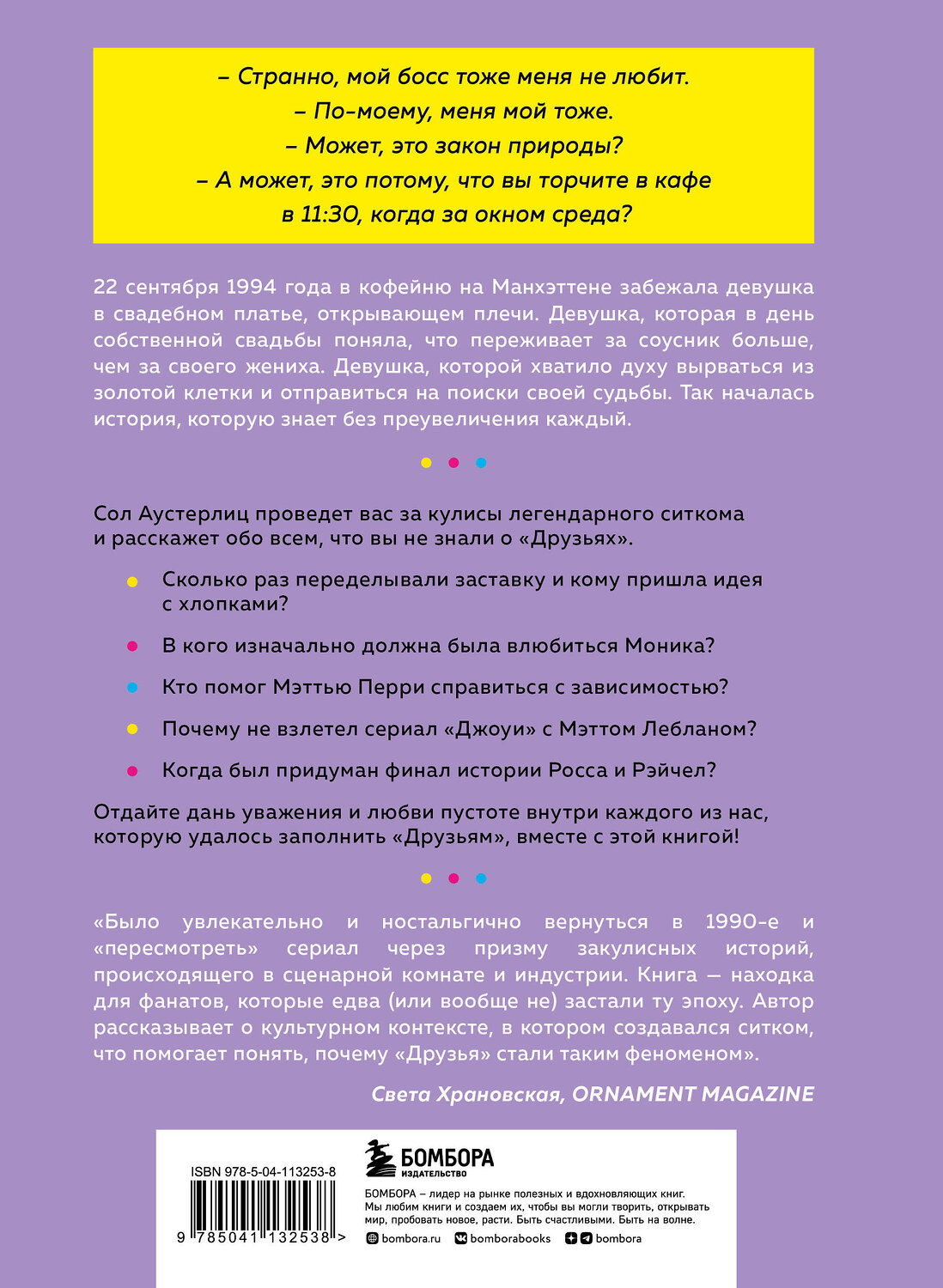 – Странно, мой босс тоже меня не любит.
– По-моему, меня мой тоже.
– Может, это закон природы?
– А может, это потому, что вы торчите в кафе в 11:30, когда за окном среда?

22 сентября 1994 года в кофейню на Манхэттене забежала девушка в свадебном платье, открывающем плечи. Девушка, которая в день собственной свадьбы поняла, что переживает за соусник больше, чем за своего жениха. Девушка, которой хватило духу вырваться из золотой клетки и отправиться на поиски своей судьбы. Так началась история, которую знает без преувеличения каждый.

Сол Аустерлиц проведет вас за кулисы легендарного ситкома и расскажет обо всем, что вы не знали о «Друзьях».

Сколько раз переделывали заставку и кому пришла идея с хлопками?

В кого изначально должна была влюбиться Моника?

Кто помог Мэттью Перри справиться с зависимостью?

Почему не взлетел сериал «Джоуи» с Мэттом Лебланом?

Когда был придуман финал истории Росса и Рэйчел?

Отдайте дань уважения и любви пустоте внутри каждого из нас, которую удалось заполнить «Друзьям», вместе с этой книгой!

«Было увлекательно и ностальгично вернуться в 1990-е и «пересмотреть» сериал через призму закулисных историй, происходящего в сценарной комнате и индустрии. Книга — находка для фанатов, которые едва (или вообще не) застали ту эпоху. Автор рассказывает о культурном контексте, в котором создавался ситком, что помогает понять, почему «Друзья» стали таким феноменом».

Света Храновская, ORNAMENT MAGAZINE

ISBN 978-5-04-113253-8

9 785041 132538 >

БОМБОРА
ИЗДАТЕЛЬСТВО

БОМБОРА – лидер на рынке полезных и вдохновляющих книг. Мы любим книги и создаем их, чтобы вы могли творить, открывать мир, пробовать новое, расти. Быть счастливыми. Быть на волне.

bombora.ru bomborabooks bombora